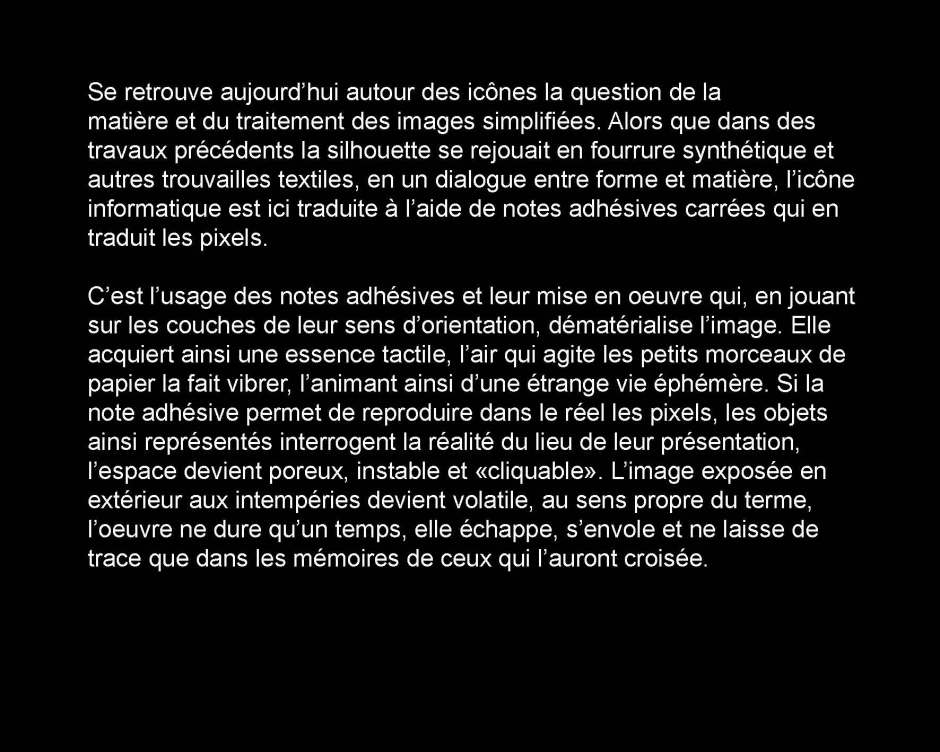 Se retrouve aujourd’hui autour des icônes la question de la matière et du traitement des images simplifiées. Alors que dans des travaux précédents la silhouette se rejouait en fourrure synthétique et autres trouvailles textiles, en un dialogue entre forme et matière, l’icône informatique est ici traduite à l’aide de notes adhésives carrées qui en traduit les pixels.

C’est l’usage des notes adhésives et leur mise en oeuvre qui, en jouant sur les couches de leur sens d’orientation, dématérialise l’image. Elle acquiert ainsi une essence tactile, l’air qui agite les petits morceaux de papier la fait vibrer, l’animant ainsi d’une étrange vie éphémère. Si la note adhésive permet de reproduire dans le réel les pixels, les objets ainsi représentés interrogent la réalité du lieu de leur présentation, l’espace devient poreux, instable et «cliquable». L’image exposée en extérieur aux intempéries devient volatile, au sens propre du terme, l’oeuvre ne dure qu’un temps, elle échappe, s’envole et ne laisse de trace que dans les mémoires de ceux qui l’auront croisée.